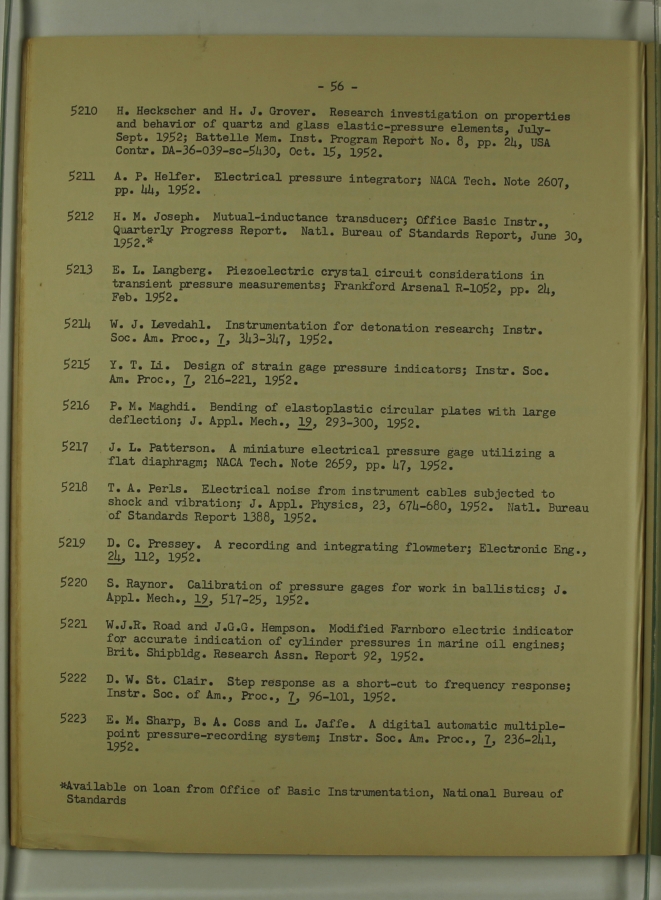 - 56 -

5210 H. Heckscher and H. J. Grover. Research investigation on properties and behavior of quartz and glass elastic-pressure elements, July-Sept. 1952; Battelle Mem. Inst. Program Report No. 8, pp. 24, USA Contr. DA-36-039-sc-5430, Oct. 15, 1952.

5211 A. P. Helfer. Electrical pressure integrator; NACA Tech. Note 2607, pp. 44, 1952.

5212 H. M. Joseph. Mutual-inductance transducer; Office Basic Instr., Quarterly Progress Report. Natl. Bureau of Standards Report, June 30, 1952.*

5213 E. L. Langberg. Piezoelectric crystal circuit considerations in transient pressure measurements; Frankford Arsenal R-1052, pp. 24, Feb. 1952.

5214 W. J. Levedahl. Instrumentation for detonation research; Instr. Soc. Am. Proc., 7, 343-347, 1952.

5215 Y. T. Li. Design of strain gage pressure indicators; Instr. Soc. Am. Proc., 7, 216-221, 1952.

5216 P. M. Maghdi. Bending of elastoplastic circular plates with large deflection; J. Appl. Mech., 19, 293-300, 1952.

5217 J. L. Patterson. A miniature electrical pressure gage utilizing a flat diaphragm; NACA Tech. Note 2659, pp. 47, 1952.

5218 T. A. Perls. Electrical noise from instrument cables subjected to shock and vibration; J. Appl. Physics, 23, 674-680, 1952. Natl. Bureau of Standards Report 1388, 1952.

5219 D. C. Pressey. A recording and integrating flowmeter; Electronic Eng., 24, 112, 1952.

5220 S. Raynor. Calibration of pressure gages for work in ballistics; J. Appl. Mech., 19, 517-25, 1952.

5221 W.J.R. Road and J.G.G. Hempson. Modified Farnboro electric indicator for accurate indication of cylinder pressures in marine oil engines; Brit. Shipbldg. Research Assn. Report 92, 1952.

5222 D. W. St. Clair. Step response as a short-cut to frequency response; Instr. Soc. of Am., Proc., 7, 96-101, 1952.

5223 E. M. Sharp, B. A. Coss and L. Jaffe. A digital automatic multiple-point pressure-recording system; Instr. Soc. Am. Proc., 7, 236-241, 1952.

*Available on loan from Office of Basic Instrumentation, National Bureau of Standards